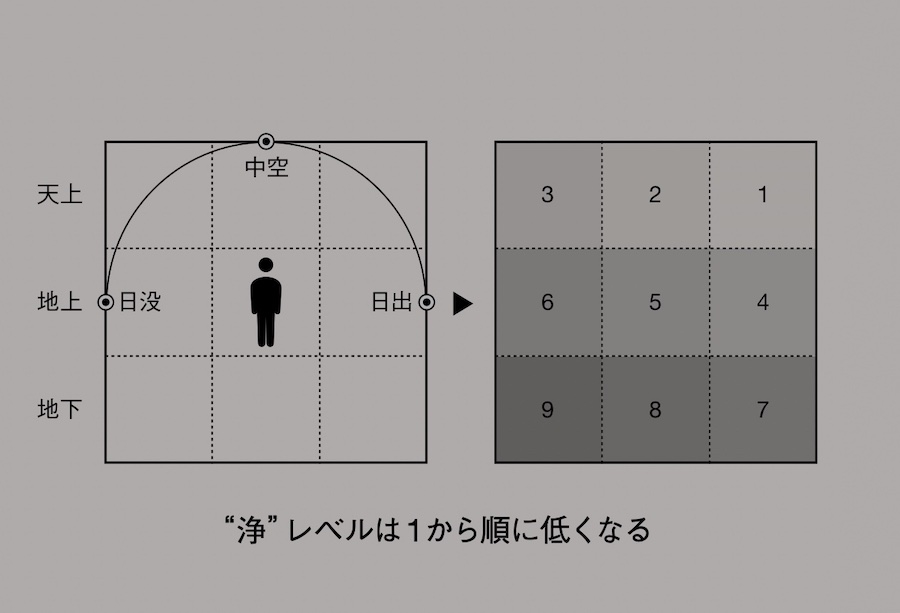 中空

天上

地上 日没 日出

地下

| 3 | 2 | 1 |
|---|---|---|
| 6 | 5 | 4 |
| 9 | 8 | 7 |

“浄”レベルは1から順に低くなる